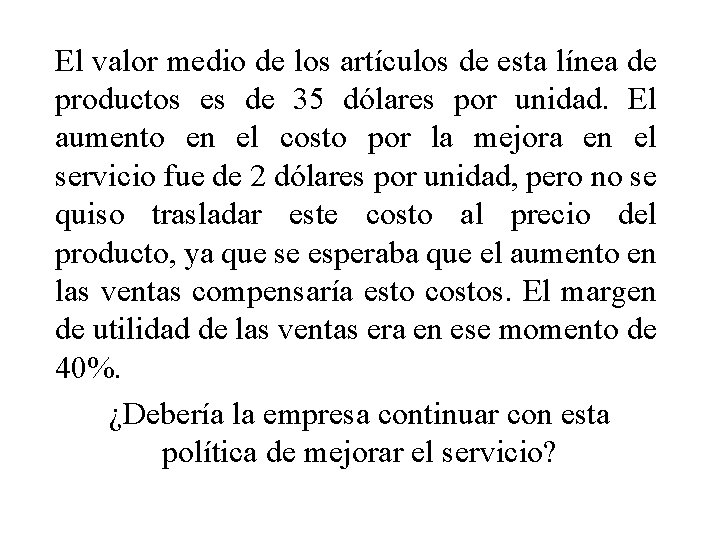 El valor medio de los artículos de esta línea de productos es de 35 dólares por unidad. El aumento en el costo por la mejora en el servicio fue de 2 dólares por unidad, pero no se quiso trasladar este costo al precio del producto, ya que se esperaba que el aumento en las ventas compensaría esto costos. El margen de utilidad de las ventas era en ese momento de 40%.

¿Debería la empresa continuar con esta política de mejorar el servicio?